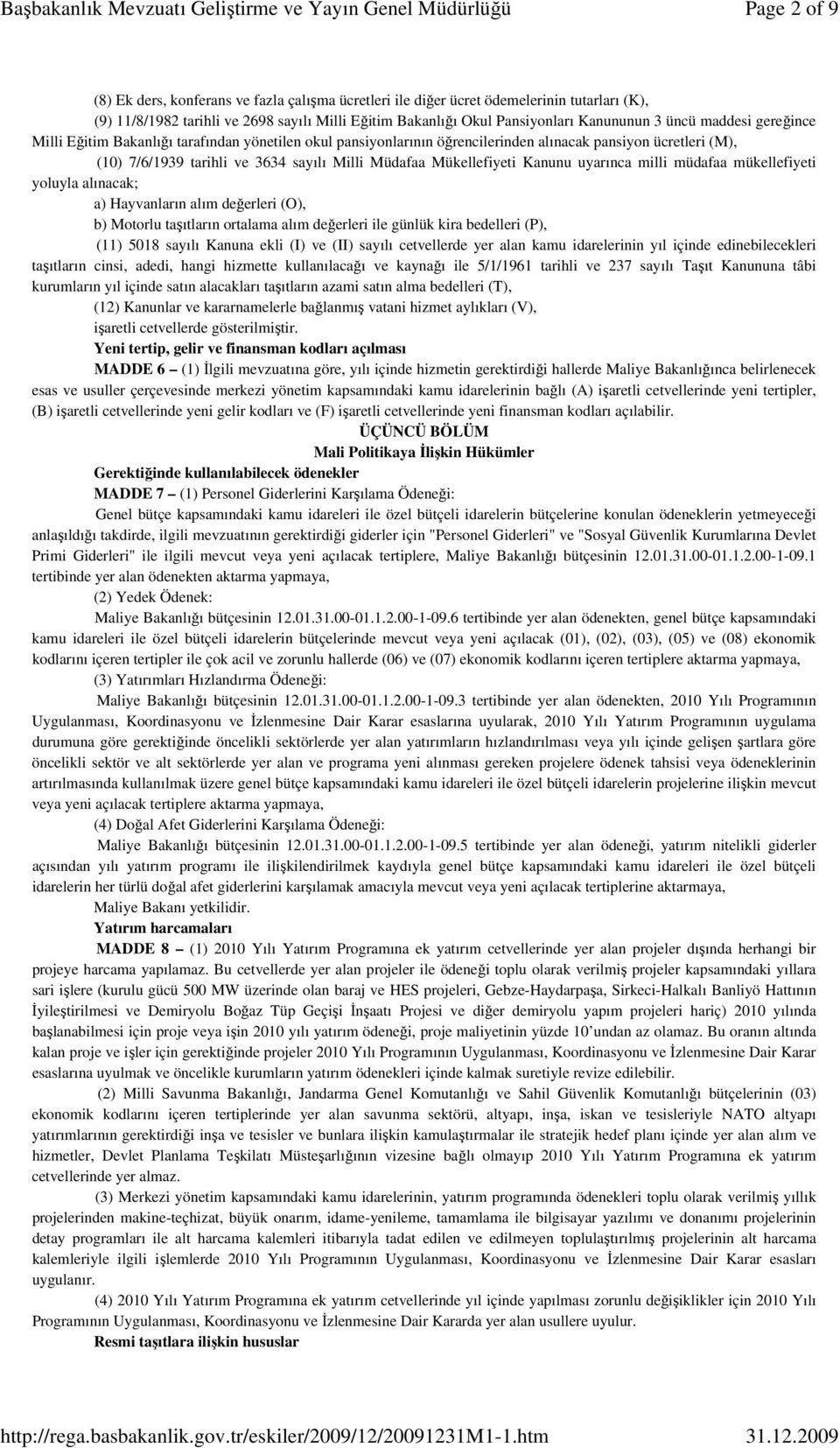 Başbakanlık Mevzuatı Geliştirme ve Yayın Genel Müdürlüğü Page 2 of 9

(8) Ek ders, konferans ve fazla çalışma ücretleri ile diğer ücret ödemelerinin tutarları (K),

(9) 11/8/1982 tarihli ve 2698 sayılı Milli Eğitim Bakanlığı Okul Pansiyonları Kanununun 3 üncü maddesi gereğince Milli Eğitim Bakanlığı tarafından yönetilen okul pansiyonlarının öğrencilerinden alınacak pansiyon ücretleri (M),

(10) 7/6/1939 tarihli ve 3634 sayılı Milli Müdafaa Mükellefiyeti Kanunu uyarınca milli müdafaa mükellefiyeti yoluyla alınacak;

a) Hayvanların alım değerleri (O),

b) Motorlu taşıtların ortalama alım değerleri ile günlük kira bedelleri (P),

(11) 5018 sayılı Kanuna ekli (I) ve (II) sayılı cetvellerde yer alan kamu idarelerinin yıl içinde edinebilecekleri taşıtların cinsi, adedi, hangi hizmette kullanılacağı ve kaynağı ile 5/1/1961 tarihli ve 237 sayılı Taşıt Kanununa tâbi kurumların yıl içinde satın alacakları taşıtların azami satın alma bedelleri (T),

(12) Kanunlar ve kararnamelerle bağlanmış vatani hizmet aylıkları (V),

işaretli cetvellerde gösterilmiştir.

Yeni tertip, gelir ve finansman kodları açılması

MADDE 6 – (1) İlgili mevzuatına göre, yılı içinde hizmetin gerektirdiği hallerde Maliye Bakanlığınca belirlenecek esas ve usuller çerçevesinde merkezi yönetim kapsamındaki kamu idarelerinin bağlı (A) işaretli cetvellerinde yeni tertipler, (B) işaretli cetvellerinde yeni gelir kodları ve (F) işaretli cetvellerinde yeni finansman kodları açılabilir.

ÜÇÜNCÜ BÖLÜM
Mali Politikaya İlişkin Hükümler

Gerektiğinde kullanılabilecek ödenekler

MADDE 7 – (1) Personel Giderlerini Karşılama Ödeneği:

Genel bütçe kapsamındaki kamu idareleri ile özel bütçeli idarelerin bütçelerine konulan ödeneklerin yetmeyeceği anlaşıldığı takdirde, ilgili mevzuatının gerektirdiği giderler için "Personel Giderleri" ve "Sosyal Güvenlik Kurumlarına Devlet Primi Giderleri" ile ilgili mevcut veya yeni açılacak tertiplere, Maliye Bakanlığı bütçesinin 12.01.31.00-01.1.2.00-1-09.1 tertibinde yer alan ödenekten aktarma yapmaya,

(2) Yedek Ödenek:

Maliye Bakanlığı bütçesinin 12.01.31.00-01.1.2.00-1-09.6 tertibinde yer alan ödenekten, genel bütçe kapsamındaki kamu idareleri ile özel bütçeli idarelerin bütçelerinde mevcut veya yeni açılacak (01), (02), (03), (05) ve (08) ekonomik kodlarını içeren tertipler ile çok acil ve zorunlu hallerde (06) ve (07) ekonomik kodlarını içeren tertiplere aktarma yapmaya,

(3) Yatırımları Hızlandırma Ödeneği:

Maliye Bakanlığı bütçesinin 12.01.31.00-01.1.2.00-1-09.3 tertibinde yer alan ödenekten, 2010 Yılı Programının Uygulanması, Koordinasyonu ve İzlenmesine Dair Karar esaslarına uyularak, 2010 Yılı Yatırım Programının uygulama durumuna göre gerektiğinde öncelikli sektörlerde yer alan yatırımların hızlandırılması veya yılı içinde gelişen şartlara göre öncelikli sektör ve alt sektörlerde yer alan ve programa yeni alınması gereken projelere ödenek tahsisi veya ödeneklerinin artırılmasında kullanılmak üzere genel bütçe kapsamındaki kamu idareleri ile özel bütçeli idarelerin projelerine ilişkin mevcut veya yeni açılacak tertiplere aktarma yapmaya,

(4) Doğal Afet Giderlerini Karşılama Ödeneği:

Maliye Bakanlığı bütçesinin 12.01.31.00-01.1.2.00-1-09.5 tertibinde yer alan ödeneği, yatırım nitelikli giderler açısından yılı yatırım programı ile ilişkilendirilmek kaydıyla genel bütçe kapsamındaki kamu idareleri ile özel bütçeli idarelerin her türlü doğal afet giderlerini karşılamak amacıyla mevcut veya yeni açılacak tertiplerine aktarmaya,

Maliye Bakanı yetkilidir.

Yatırım harcamaları

MADDE 8 – (1) 2010 Yılı Yatırım Programına ek yatırım cetvellerinde yer alan projeler dışında herhangi bir projeye harcama yapılamaz. Bu cetvellerde yer alan projeler ile ödeneği toplu olarak verilmiş projeler kapsamındaki yıllara sari işlere (kurulu gücü 500 MW üzerinde olan baraj ve HES projeleri, Gebze-Haydarpaşa, Sirkeci-Halkalı Banliyö Hattının İyileştirilmesi ve Demiryolu Boğaz Tüp Geçişi İnşaatı Projesi ve diğer demiryolu yapım projeleri hariç) 2010 yılında başlanabilmesi için proje veya işin 2010 yılı yatırım ödeneği, proje maliyetinin yüzde 10'undan az olamaz. Bu oranın altında kalan proje ve işler için gerektiğinde projeler 2010 Yılı Programının Uygulanması, Koordinasyonu ve İzlenmesine Dair Karar esaslarına uyulmak ve öncelikle kurumların yatırım ödenekleri içinde kalmak suretiyle revize edilebilir.

(2) Milli Savunma Bakanlığı, Jandarma Genel Komutanlığı ve Sahil Güvenlik Komutanlığı bütçelerinin (03) ekonomik kodlarını içeren tertiplerinde yer alan savunma sektörü, altyapı, inşa, iskan ve tesisleriyle NATO altyapı yatırımlarının gerektirdiği inşa ve tesisler ve bunlara ilişkin kamulaştırmalar ile stratejik hedef planı içinde yer alan alım ve hizmetler, Devlet Planlama Teşkilatı Müsteşarlığının vizesine bağlı olmayıp 2010 Yılı Yatırım Programına ek yatırım cetvellerinde yer almaz.

(3) Merkezi yönetim kapsamındaki kamu idarelerinin, yatırım programında ödenekleri toplu olarak verilmiş yıllık projelerinden makine-teçhizat, büyük onarım, idame-yenileme, tamamlama ile bilgisayar yazılımı ve donanımı projelerinin detay programları ile alt harcama kalemleri itibarıyla tadat edilen ve edilmeyen toplulaştırılmış projelerinin alt harcama kalemleriyle ilgili işlemlerde 2010 Yılı Programının Uygulanması, Koordinasyonu ve İzlenmesine Dair Karar esasları uygulanır.

(4) 2010 Yılı Yatırım Programına ek yatırım cetvellerinde yıl içinde yapılması zorunlu değişiklikler için 2010 Yılı Programının Uygulanması, Koordinasyonu ve İzlenmesine Dair Kararda yer alan usullere uyulur.

Resmi taşıtlara ilişkin hususlar

http://rega.basbakanlik.gov.tr/eskiler/2009/12/20091231M1-1.htm 31.12.2009